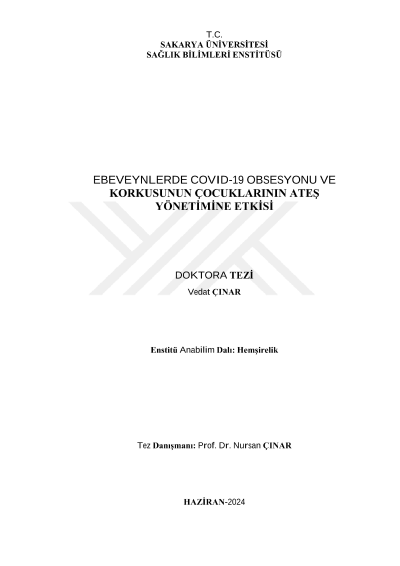 T.C.
SAKARYA ÜNİVERSİTESİ
SAĞLIK BİLİMLERİ ENSTİTÜSÜ

EBEVEYNLERDE COVID-19 OBSESYONU VE KORKUSUNUN ÇOCUKLARININ ATEŞ YÖNETİMİNE ETKİSİ

DOKTORA TEZİ
Vedat ÇINAR

Enstitü Anabilim Dalı: Hemşirelik

Tez Danışmanı: Prof. Dr. Nursan ÇINAR

HAZİRAN-2024